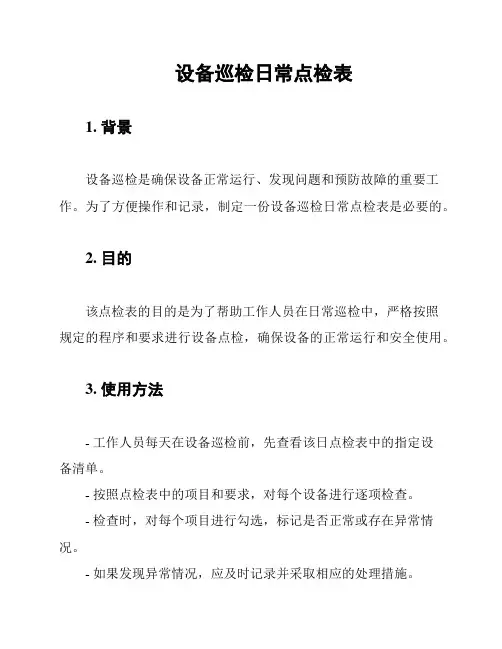 设备巡检日常点检表

1. 背景

设备巡检是确保设备正常运行、发现问题和预防故障的重要工作。为了方便操作和记录，制定一份设备巡检日常点检表是必要的。

2. 目的

该点检表的目的是为了帮助工作人员在日常巡检中，严格按照规定的程序和要求进行设备点检，确保设备的正常运行和安全使用。

3. 使用方法

- 工作人员每天在设备巡检前，先查看该日点检表中的指定设备清单。

- 按照点检表中的项目和要求，对每个设备进行逐项检查。

- 检查时，对每个项目进行勾选，标记是否正常或存在异常情况。

- 如果发现异常情况，应及时记录并采取相应的处理措施。